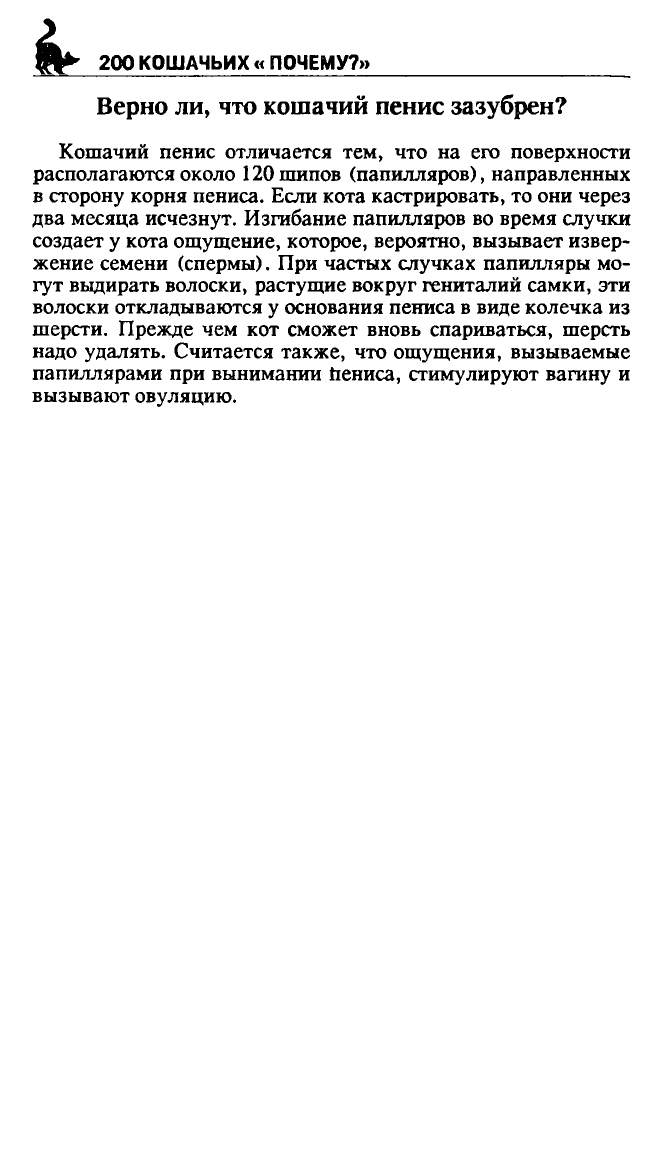 200 КОШАЧЬИХ « ПОЧЕМУ?»

Верно ли, что кошачий пенис зазубрен?

Кошачий пенис отличается тем, что на его поверхности располагаются около 120 шипов (папилляров), направленных в сторону корня пениса. Если кота кастрировать, то они через два месяца исчезнут. Изгибание папилляров во время случки создает у кота ощущение, которое, вероятно, вызывает извержение семени (спермы). При частых случках папилляры могут выдирать волоски, растущие вокруг гениталий самки, эти волоски откладываются у основания пениса в виде колечка из шерсти. Прежде чем кот сможет вновь спариваться, шерсть надо удалять. Считается также, что ощущения, вызываемые папиллярами при вынимании пениса, стимулируют вагину и вызывают овуляцию.